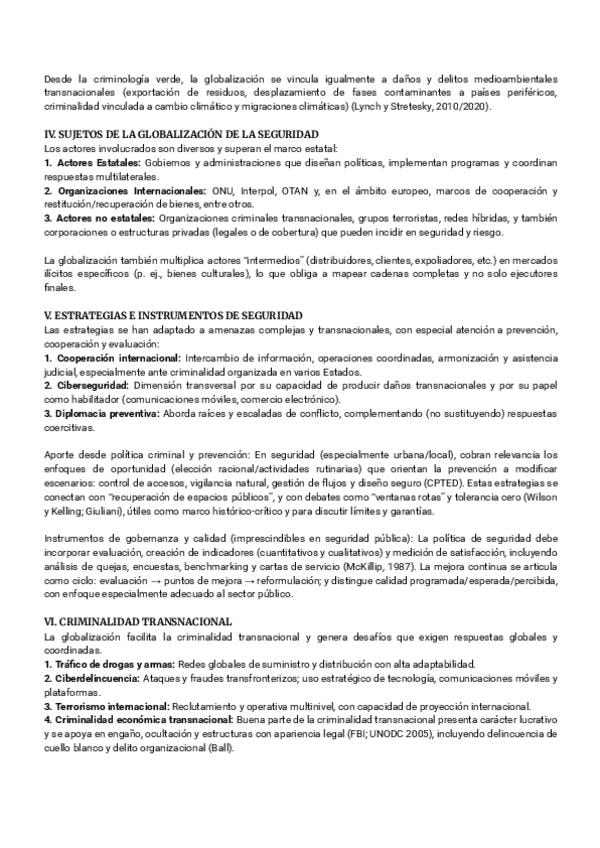 Desde la criminología verde, la globalización se vincula igualmente a daños y delitos medioambientales transnacionales (exportación de residuos, desplazamiento de fases contaminantes a países periféricos, criminalidad vinculada a cambio climático y migraciones climáticas) (Lynch y Stretesky, 2010/2020).

IV. SUJETOS DE LA GLOBALIZACIÓN DE LA SEGURIDAD
Los actores involucrados son diversos y superan el marco estatal:
1. Actores Estatales: Gobiernos y administraciones que diseñan políticas, implementan programas y coordinan respuestas multilaterales.
2. Organizaciones Internacionales: ONU, Interpol, OTAN y, en el ámbito europeo, marcos de cooperación y restitución/recuperación de bienes, entre otros.
3. Actores no estatales: Organizaciones criminales transnacionales, grupos terroristas, redes híbridas, y también corporaciones o estructuras privadas (legales o de cobertura) que pueden incidir en seguridad y riesgo.

La globalización también multiplica actores "intermedios" (distribuidores, clientes, expoliadores, etc.) en mercados ilícitos específicos (p. ej., bienes culturales), lo que obliga a mapear cadenas completas y no solo ejecutores finales.

V. ESTRATEGIAS E INSTRUMENTOS DE SEGURIDAD
Las estrategias se han adaptado a amenazas complejas y transnacionales, con especial atención a prevención, cooperación y evaluación:
1. Cooperación internacional: Intercambio de información, operaciones coordinadas, armonización y asistencia judicial, especialmente ante criminalidad organizada en varios Estados.
2. Ciberseguridad: Dimensión transversal por su capacidad de producir daños transnacionales y por su papel como habilitador (comunicaciones móviles, comercio electrónico).
3. Diplomacia preventiva: Aborda raíces y escaladas de conflicto, complementando (no sustituyendo) respuestas coercitivas.

Aporte desde política criminal y prevención: En seguridad (especialmente urbana/local), cobran relevancia los enfoques de oportunidad (elección racional/actividades rutinarias) que orientan la prevención a modificar escenarios: control de accesos, vigilancia natural, gestión de flujos y diseño seguro (CPTED). Estas estrategias se conectan con "recuperación de espacios públicos", y con debates como "ventanas rotas" y tolerancia cero (Wilson y Kelling; Giuliani), útiles como marco histórico-crítico y para discutir límites y garantías.

Instrumentos de gobernanza y calidad (imprescindibles en seguridad pública): La política de seguridad debe incorporar evaluación, creación de indicadores (cuantitativos y cualitativos) y medición de satisfacción, incluyendo análisis de quejas, encuestas, benchmarking y cartas de servicio (McKillip, 1987). La mejora continua se articula como ciclo: evaluación → puntos de mejora → reformulación; y distingue calidad programada/esperada/percibida, con enfoque especialmente adecuado al sector público.

VI. CRIMINALIDAD TRANSNACIONAL
La globalización facilita la criminalidad transnacional y genera desafíos que exigen respuestas globales y coordinadas.
1. Tráfico de drogas y armas: Redes globales de suministro y distribución con alta adaptabilidad.
2. Ciberdelincuencia: Ataques y fraudes transfronterizos; uso estratégico de tecnología, comunicaciones móviles y plataformas.
3. Terrorismo internacional: Reclutamiento y operativa multinivel, con capacidad de proyección internacional.
4. Criminalidad económica transnacional: Buena parte de la criminalidad transnacional presenta carácter lucrativo y se apoya en engaño, ocultación y estructuras con apariencia legal (FBI; UNODC 2005), incluyendo delincuencia de cuello blanco y delito organizacional (Ball).